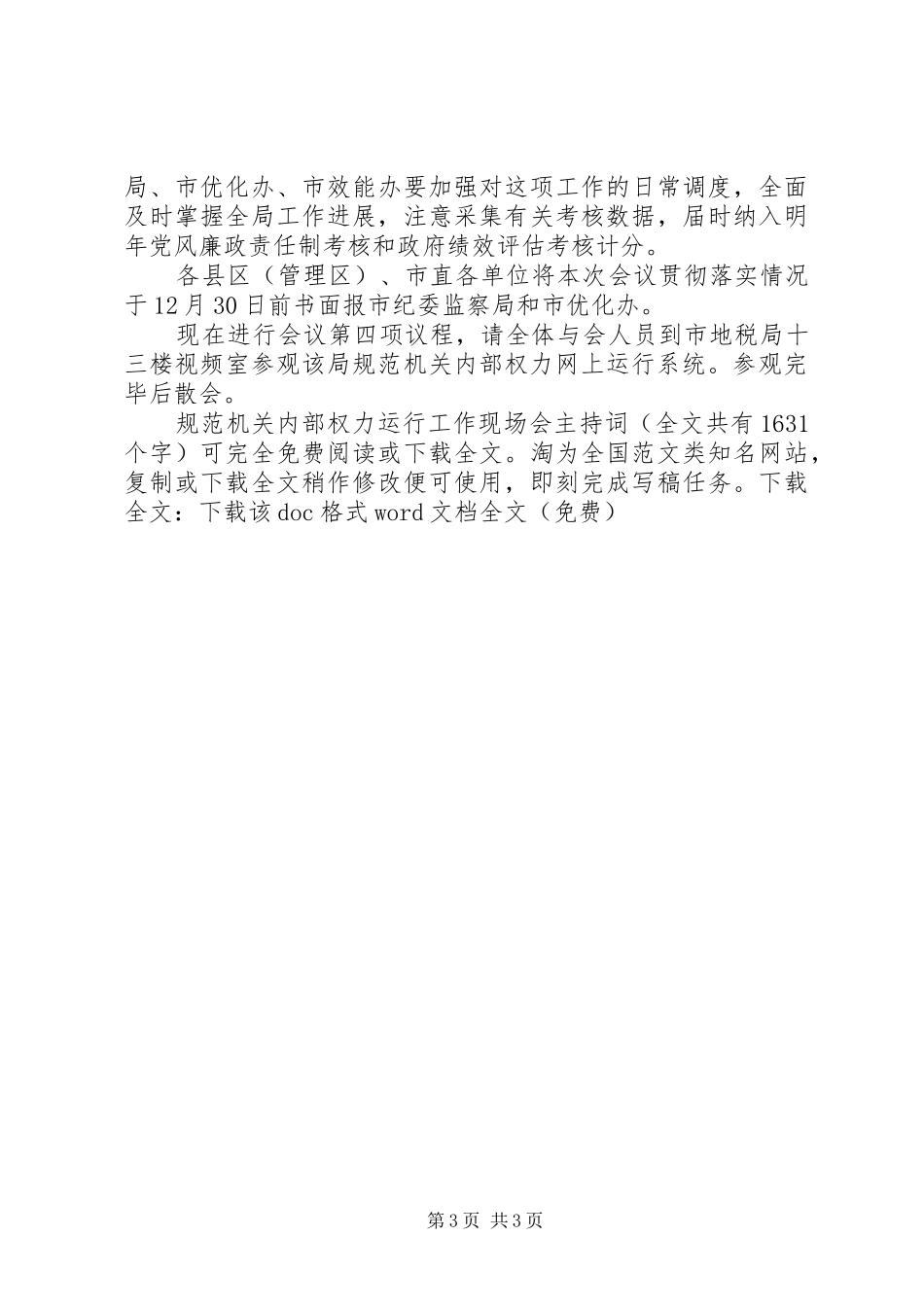 局、市优化办、市效能办要加强对这项工作的日常调度，全面及时掌握全局工作进展，注意采集有关考核数据，届时纳入明年党风廉政责任制考核和政府绩效评估考核计分。

各县区（管理区）、市直各单位将本次会议贯彻落实情况于12月30日前书面报市纪委监察局和市优化办。

现在进行会议第四项议程，请全体与会人员到市地税局十三楼视频室参观该局规范机关内部权力网上运行系统。参观完毕后散会。

规范机关内部权力运行工作现场会主持词（全文共有1631个字）可完全免费阅读或下载全文。淘为全国范文类知名网站，复制或下载全文稍作修改便可使用，即刻完成写稿任务。下载全文：下载该doc格式word文档全文（免费）

第3页 共3页